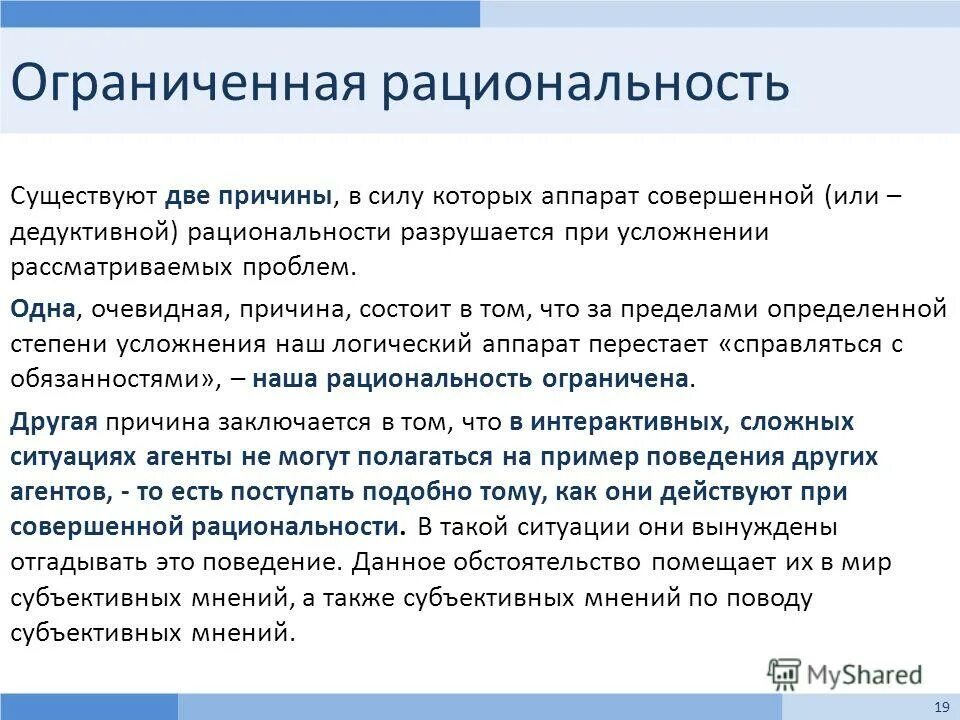 Ограниченная рациональность

Существуют две причины, в силу которых аппарат совершенной (или – дедуктивной) рациональности разрушается при усложнении рассматриваемых проблем.

Одна, очевидная, причина, состоит в том, что за пределами определенной степени усложнения наш логический аппарат перестает «справляться с обязанностями», – наша рациональность ограничена.

Другая причина заключается в том, что в интерактивных, сложных ситуациях агенты не могут полагаться на пример поведения других агентов, - то есть поступать подобно тому, как они действуют при совершенной рациональности. В такой ситуации они вынуждены отгадывать это поведение. Данное обстоятельство помещает их в мир субъективных мнений, а также субъективных мнений по поводу субъективных мнений.

MyShared

19